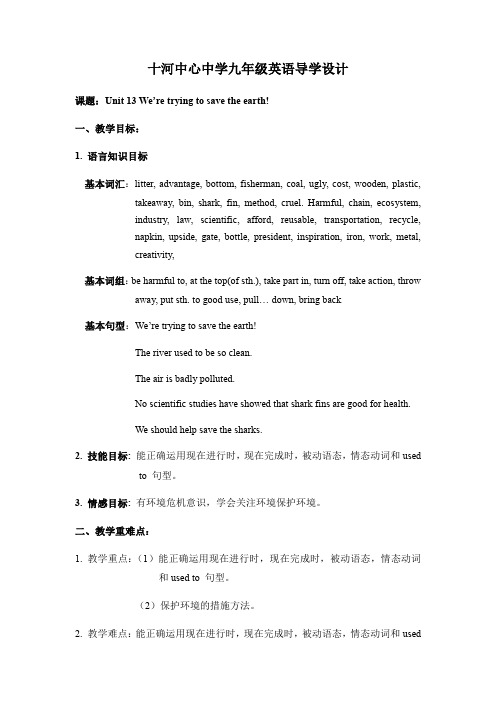 十河中心中学九年级英语导学设计

课题：Unit 13 We're trying to save the earth!

一、教学目标：

1. 语言知识目标

基本词汇：litter, advantage, bottom, fisherman, coal, ugly, cost, wooden, plastic, takeaway, bin, shark, fin, method, cruel. Harmful, chain, ecosystem, industry, law, scientific, afford, reusable, transportation, recycle, napkin, upside, gate, bottle, president, inspiration, iron, work, metal, creativity,

基本词组：be harmful to, at the top(of sth.), take part in, turn off, take action, throw away, put sth. to good use, pull… down, bring back

基本句型：We're trying to save the earth!

The river used to be so clean.

The air is badly polluted.

No scientific studies have showed that shark fins are good for health.

We should help save the sharks.

2. 技能目标：能正确运用现在进行时，现在完成时，被动语态，情态动词和 used to 句型。

3. 情感目标：有环境危机意识，学会关注环境保护环境。

二、教学重难点：

1. 教学重点：（1）能正确运用现在进行时，现在完成时，被动语态，情态动词和 used to 句型。

（2）保护环境的措施方法。

2. 教学难点：能正确运用现在进行时，现在完成时，被动语态，情态动词和 used